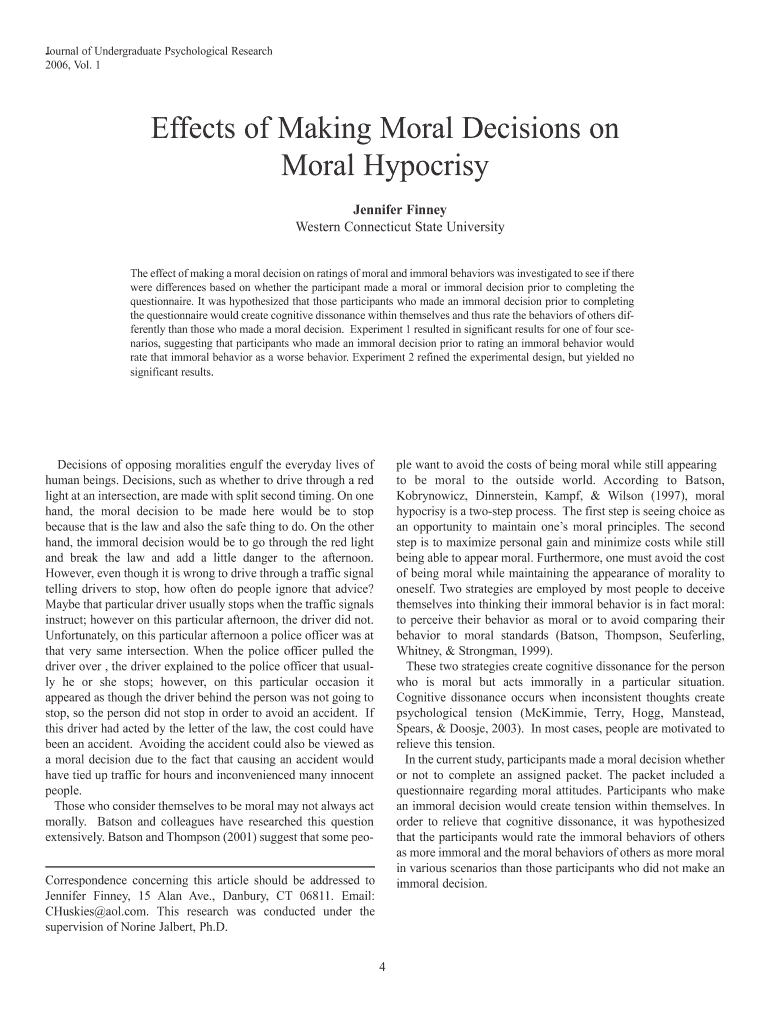 Journal of Undergraduate Psychological Research
2006, Vol. 1

Effects of Making Moral Decisions on Moral Hypocrisy

Jennifer Finney
Western Connecticut State University

The effect of making a moral decision on ratings of moral and immoral behaviors was investigated to see if there were differences based on whether the participant made a moral or immoral decision prior to completing the questionnaire. It was hypothesized that those participants who made an immoral decision prior to completing the questionnaire would create cognitive dissonance within themselves and thus rate the behaviors of others differently than those who made a moral decision. Experiment 1 resulted in significant results for one of four scenarios, suggesting that participants who made an immoral decision prior to rating an immoral behavior would rate that immoral behavior as a worse behavior. Experiment 2 refined the experimental design, but yielded no significant results.

Decisions of opposing moralities engulf the everyday lives of human beings. Decisions, such as whether to drive through a red light at an intersection, are made with split second timing. On one hand, the moral decision to be made here would be to stop because that is the law and also the safe thing to do. On the other hand, the immoral decision would be to go through the red light and break the law and add a little danger to the afternoon. However, even though it is wrong to drive through a traffic signal telling drivers to stop, how often do people ignore that advice? Maybe that particular driver usually stops when the traffic signals instruct; however on this particular afternoon, the driver did not. Unfortunately, on this particular afternoon a police officer was at that very same intersection. When the police officer pulled the driver over , the driver explained to the police officer that usually he or she stops; however, on this particular occasion it appeared as though the driver behind the person was not going to stop, so the person did not stop in order to avoid an accident. If this driver had acted by the letter of the law, the cost could have been an accident. Avoiding the accident could also be viewed as a moral decision due to the fact that causing an accident would have tied up traffic for hours and inconvenienced many innocent people.

Those who consider themselves to be moral may not always act morally. Batson and colleagues have researched this question extensively. Batson and Thompson (2001) suggest that some people want to avoid the costs of being moral while still appearing to be moral to the outside world. According to Batson, Kobrynowicz, Dinnerstein, Kampf, & Wilson (1997), moral hypocrisy is a two-step process. The first step is seeing choice as an opportunity to maintain one's moral principles. The second step is to maximize personal gain and minimize costs while still being able to appear moral. Furthermore, one must avoid the cost of being moral while maintaining the appearance of morality to oneself. Two strategies are employed by most people to deceive themselves into thinking their immoral behavior is in fact moral: to perceive their behavior as moral or to avoid comparing their behavior to moral standards (Batson, Thompson, Seuferling, Whitney, & Strongman, 1999).

These two strategies create cognitive dissonance for the person who is moral but acts immorally in a particular situation. Cognitive dissonance occurs when inconsistent thoughts create psychological tension (McKimmie, Terry, Hogg, Manstead, Spears, & Doosje, 2003). In most cases, people are motivated to relieve this tension.

In the current study, participants made a moral decision whether or not to complete an assigned packet. The packet included a questionnaire regarding moral attitudes. Participants who make an immoral decision would create tension within themselves. In order to relieve that cognitive dissonance, it was hypothesized that the participants would rate the immoral behaviors of others as more immoral and the moral behaviors of others as more moral in various scenarios than those participants who did not make an immoral decision.

Correspondence concerning this article should be addressed to Jennifer Finney, 15 Alan Ave., Danbury, CT 06811. Email: CHuskies@aol.com. This research was conducted under the supervision of Norine Jalbert, Ph.D.

4